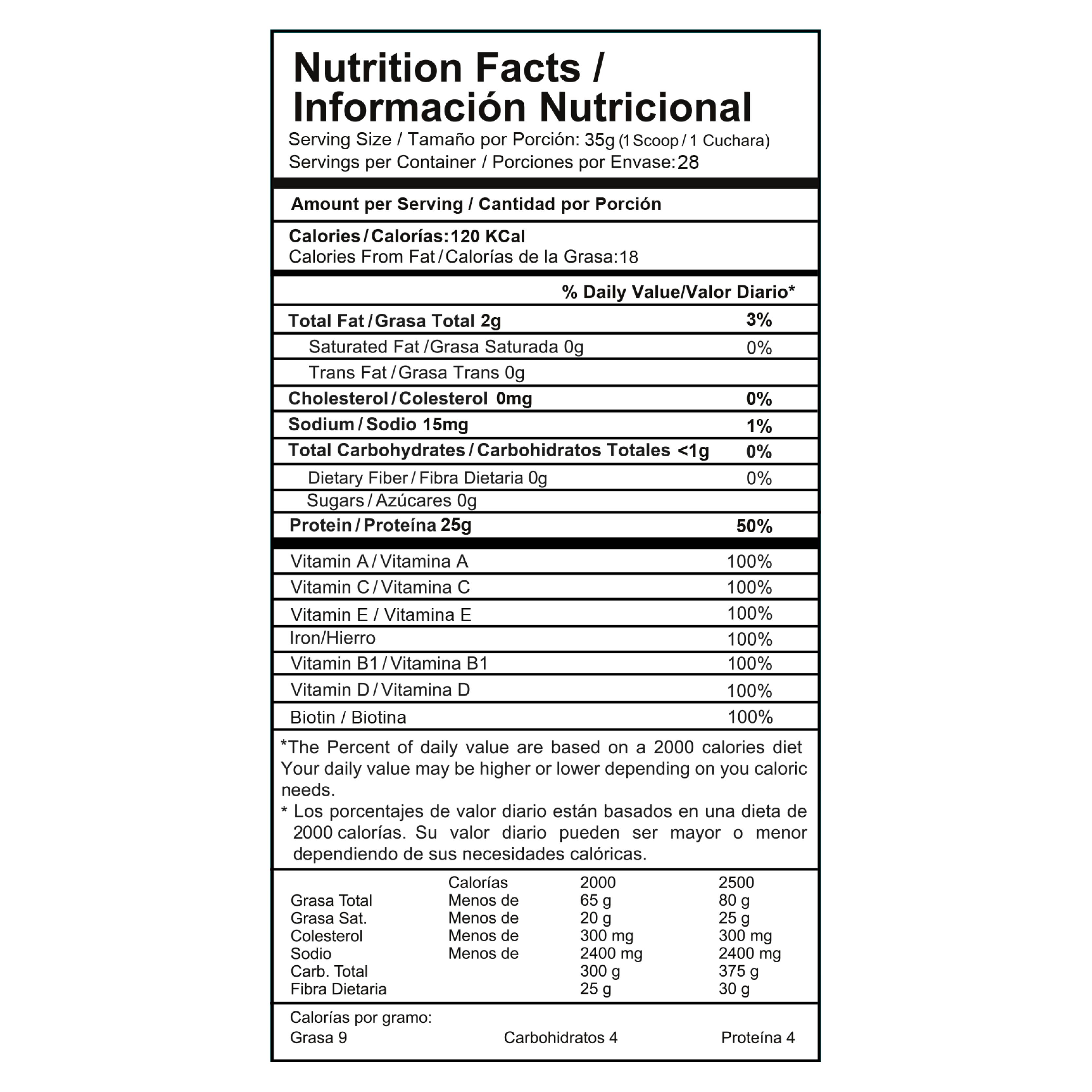 Nutrition Facts / Información Nutricional
Serving Size / Tamaño por Porción: 35g (1 Scoop / 1 Cuchara)
Servings per Container / Porciones por Envase: 28

Amount per Serving / Cantidad por Porción

Calories / Calorías: 120 KCal
Calories From Fat / Calorías de la Grasa: 18

% Daily Value/Valor Diario*

Total Fat / Grasa Total 2g 3%
Saturated Fat / Grasa Saturada 0g 0%
Trans Fat / Grasa Trans 0g
Cholesterol / Colesterol 0mg 0%
Sodium / Sodio 15mg 1%
Total Carbohydrates / Carbohidratos Totales <1g 0%
Dietary Fiber / Fibra Dietaria 0g 0%
Sugars / Azúcares 0g
Protein / Proteína 25g 50%

Vitamin A / Vitamina A 100%
Vitamin C / Vitamina C 100%
Vitamin E / Vitamina E 100%
Iron/Hierro 100%
Vitamin B1 / Vitamina B1 100%
Vitamin D / Vitamina D 100%
Biotin / Biotina 100%

*The Percent of daily value are based on a 2000 calories diet Your daily value may be higher or lower depending on you caloric needs.

* Los porcentajes de valor diario están basados en una dieta de 2000 calorías. Su valor diario pueden ser mayor o menor dependiendo de sus necesidades calóricas.

| | Calorías | 2000 | 2500 |
|---|---|---|---|
| Grasa Total | Menos de | 65 g | 80 g |
| Grasa Sat. | Menos de | 20 g | 25 g |
| Colesterol | Menos de | 300 mg | 300 mg |
| Sodio | Menos de | 2400 mg | 2400 mg |
| Carb. Total | | 300 g | 375 g |
| Fibra Dietaria | | 25 g | 30 g |

Calorías por gramo:
Grasa 9 Carbohidratos 4 Proteína 4